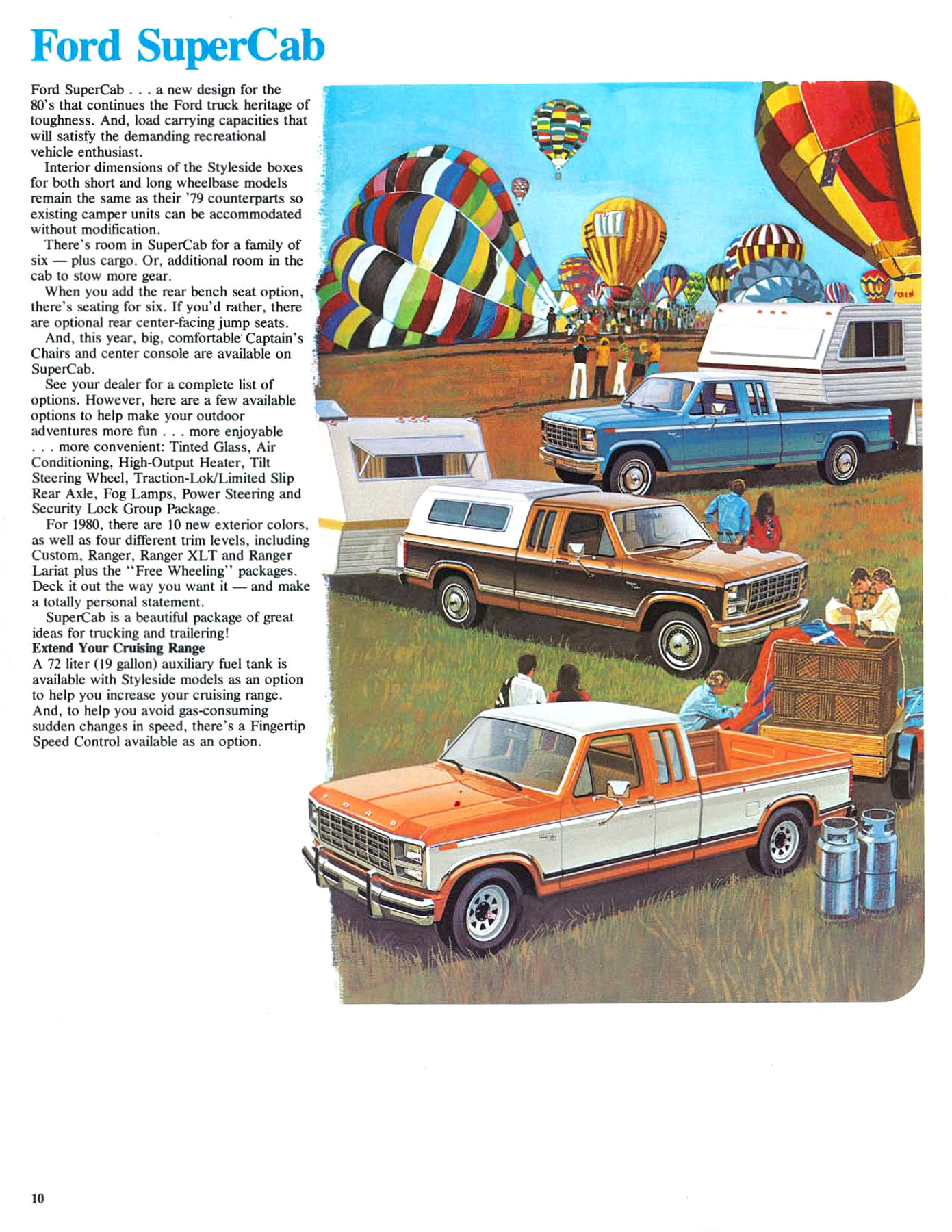 Ford SuperCab

Ford SuperCab . . . a new design for the 80's that continues the Ford truck heritage of toughness. And, load carrying capacities that will satisfy the demanding recreational vehicle enthusiast.

Interior dimensions of the Styleside boxes for both short and long wheelbase models remain the same as their '79 counterparts so existing camper units can be accommodated without modification.

There's room in SuperCab for a family of six — plus cargo. Or, additional room in the cab to stow more gear.

When you add the rear bench seat option, there's seating for six. If you'd rather, there are optional rear center-facing jump seats.

And, this year, big, comfortable Captain's Chairs and center console are available on SuperCab.

See your dealer for a complete list of options. However, here are a few available options to help make your outdoor adventures more fun . . . more enjoyable . . . more convenient: Tinted Glass, Air Conditioning, High-Output Heater, Tilt Steering Wheel, Traction-Lok/Limited Slip Rear Axle, Fog Lamps, Power Steering and Security Lock Group Package.

For 1980, there are 10 new exterior colors, as well as four different trim levels, including Custom, Ranger, Ranger XLT and Ranger Lariat plus the "Free Wheeling" packages. Deck it out the way you want it — and make a totally personal statement.

SuperCab is a beautiful package of great ideas for trucking and trailering!

Extend Your Cruising Range
A 72 liter (19 gallon) auxiliary fuel tank is available with Styleside models as an option to help you increase your cruising range. And, to help you avoid gas-consuming sudden changes in speed, there's a Fingertip Speed Control available as an option.

FORD

10